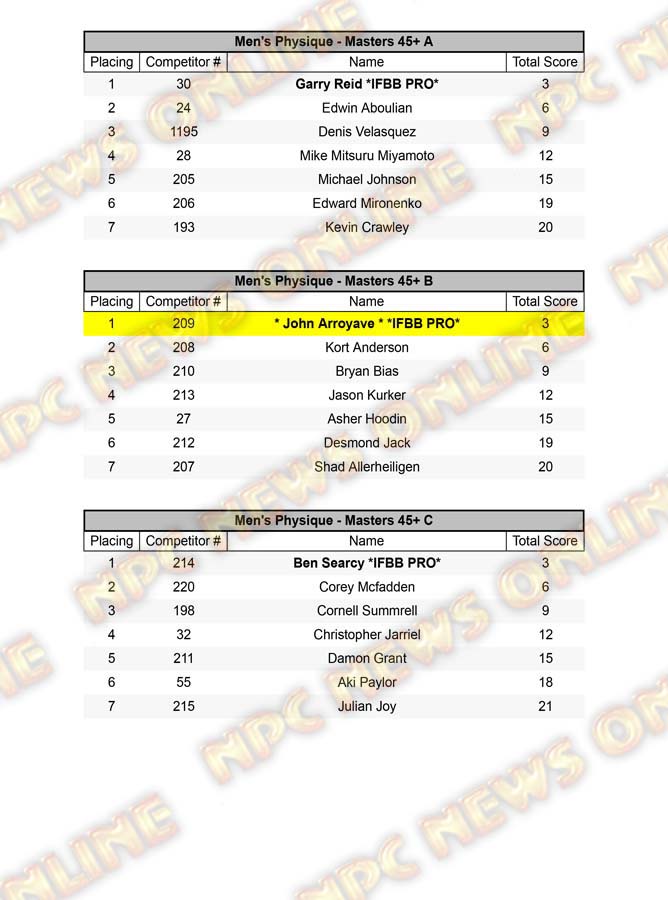 Men's Physique - Masters 45+ A

| Placing | Competitor # | Name | Total Score |
|---|---|---|---|
| 1 | 30 | Garry Reid *IFBB PRO* | 3 |
| 2 | 24 | Edwin Aboulian | 6 |
| 3 | 1195 | Denis Velasquez | 9 |
| 4 | 28 | Mike Mitsuru Miyamoto | 12 |
| 5 | 205 | Michael Johnson | 15 |
| 6 | 206 | Edward Mironenko | 19 |
| 7 | 193 | Kevin Crawley | 20 |

Men's Physique - Masters 45+ B

| Placing | Competitor # | Name | Total Score |
|---|---|---|---|
| 1 | 209 | * John Arroyave * *IFBB PRO* | 3 |
| 2 | 208 | Kort Anderson | 6 |
| 3 | 210 | Bryan Bias | 9 |
| 4 | 213 | Jason Kurker | 12 |
| 5 | 27 | Asher Hoodin | 15 |
| 6 | 212 | Desmond Jack | 19 |
| 7 | 207 | Shad Allerheiligen | 20 |

Men's Physique - Masters 45+ C

| Placing | Competitor # | Name | Total Score |
|---|---|---|---|
| 1 | 214 | Ben Searcy *IFBB PRO* | 3 |
| 2 | 220 | Corey Mcfadden | 6 |
| 3 | 198 | Cornell Summrell | 9 |
| 4 | 32 | Christopher Jarriel | 12 |
| 5 | 211 | Damon Grant | 15 |
| 6 | 55 | Aki Paylor | 18 |
| 7 | 215 | Julian Joy | 21 |

NPC NEWS ONLINE